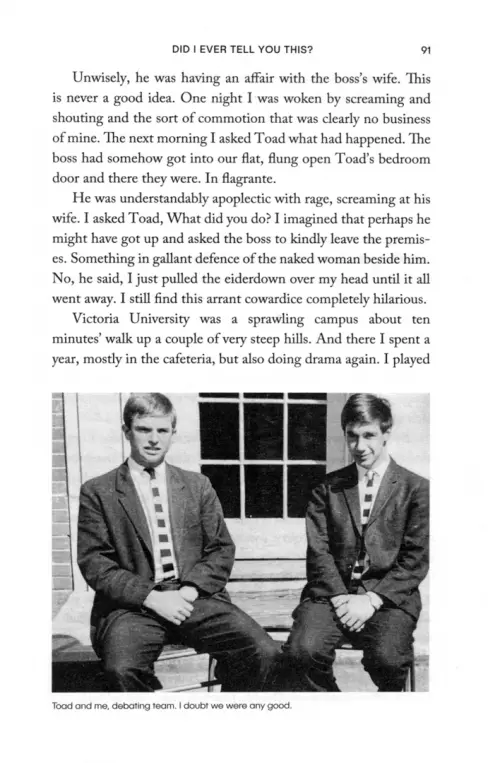 DID I EVER TELL YOU THIS?

91

Unwisely, he was having an affair with the boss's wife. This is never a good idea. One night I was woken by screaming and shouting and the sort of commotion that was clearly no business of mine. The next morning I asked Toad what had happened. The boss had somehow got into our flat, flung open Toad's bedroom door and there they were. In flagrante.

He was understandably apoplectic with rage, screaming at his wife. I asked Toad, What did you do? I imagined that perhaps he might have got up and asked the boss to kindly leave the premises. Something in gallant defence of the naked woman beside him. No, he said, I just pulled the eiderdown over my head until it all went away. I still find this arrant cowardice completely hilarious.

Victoria University was a sprawling campus about ten minutes' walk up a couple of very steep hills. And there I spent a year, mostly in the cafeteria, but also doing drama again. I played

Toad and me, debating team. I doubt we were any good.